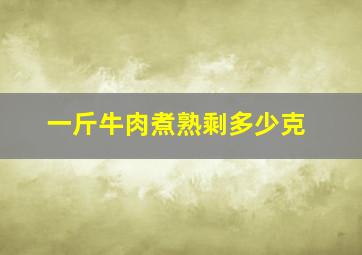 一斤牛肉煮熟剩多少克